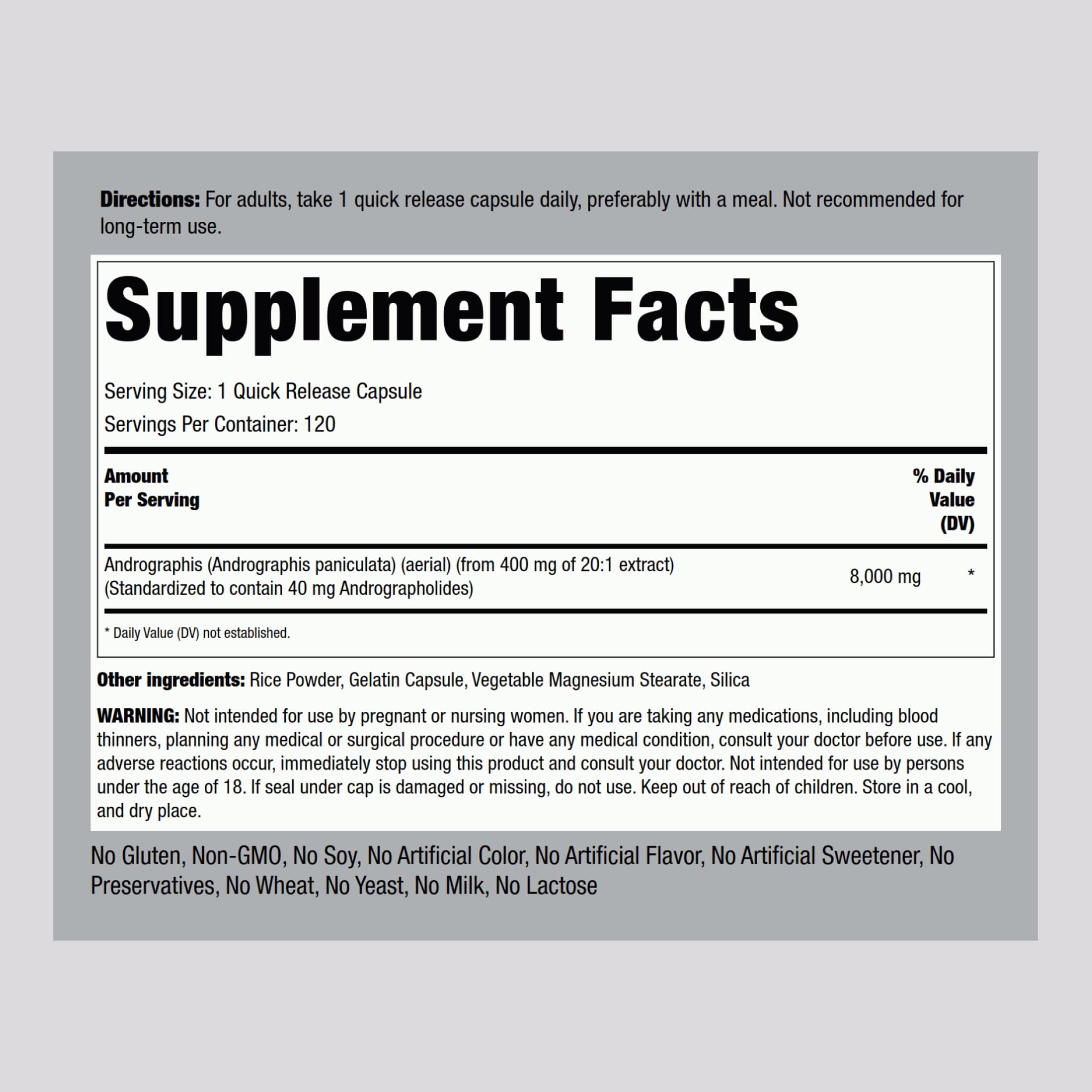 Directions: For adults, take 1 quick release capsule daily, preferably with a meal. Not recommended for long-term use.

Supplement Facts

Serving Size: 1 Quick Release Capsule

Servings Per Container: 120

| Amount Per Serving | | % Daily Value (DV) |
|---|---|---|
| Andrographis (Andrographis paniculata) (aerial) (from 400 mg of 20:1 extract) (Standardized to contain 40 mg Andrographolides) | 8,000 mg | * |

* Daily Value (DV) not established.

Other ingredients: Rice Powder, Gelatin Capsule, Vegetable Magnesium Stearate, Silica

WARNING: Not intended for use by pregnant or nursing women. If you are taking any medications, including blood thinners, planning any medical or surgical procedure or have any medical condition, consult your doctor before use. If any adverse reactions occur, immediately stop using this product and consult your doctor. Not intended for use by persons under the age of 18. If seal under cap is damaged or missing, do not use. Keep out of reach of children. Store in a cool, and dry place.

No Gluten, Non-GMO, No Soy, No Artificial Color, No Artificial Flavor, No Artificial Sweetener, No Preservatives, No Wheat, No Yeast, No Milk, No Lactose